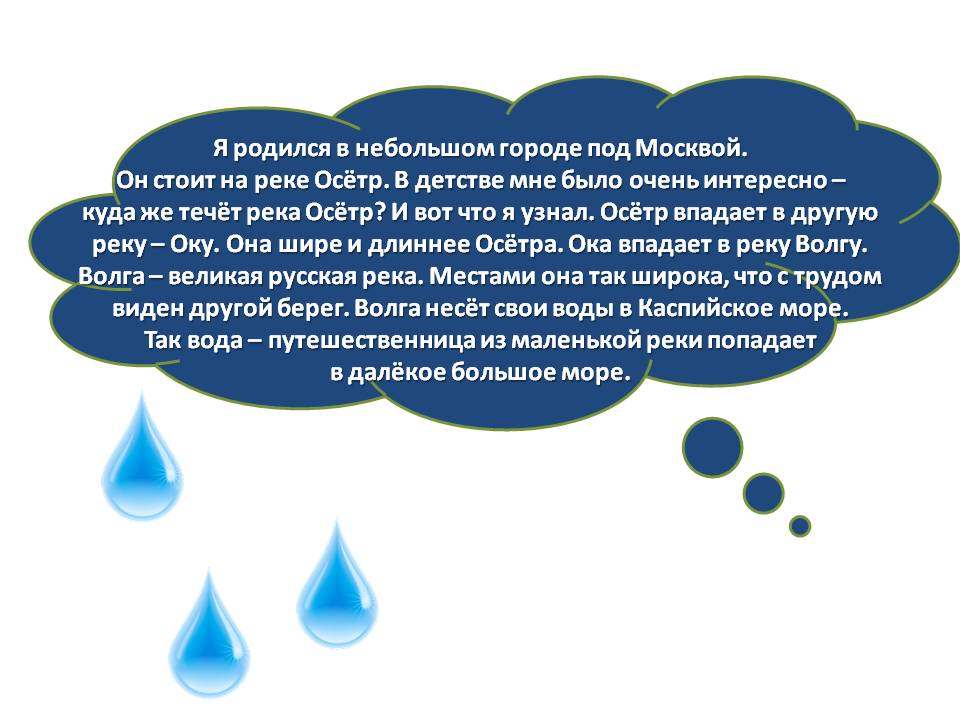 Я родился в небольшом городе под Москвой. Он стоит на реке Осётр. В детстве мне было очень интересно – куда же течёт река Осётр? И вот что я узнал. Осётр впадает в другую реку – Оку. Она шире и длиннее Осётра. Ока впадает в реку Волгу. Волга – великая русская река. Местами она так широка, что с трудом виден другой берег. Волга несёт свои воды в Каспийское море. Так вода – путешественница из маленькой реки попадает в далёкое большое море.